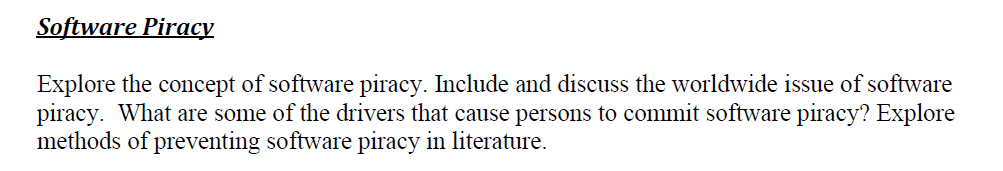 Software Piracy

Explore the concept of software piracy. Include and discuss the worldwide issue of software piracy. What are some of the drivers that cause persons to commit software piracy? Explore methods of preventing software piracy in literature.